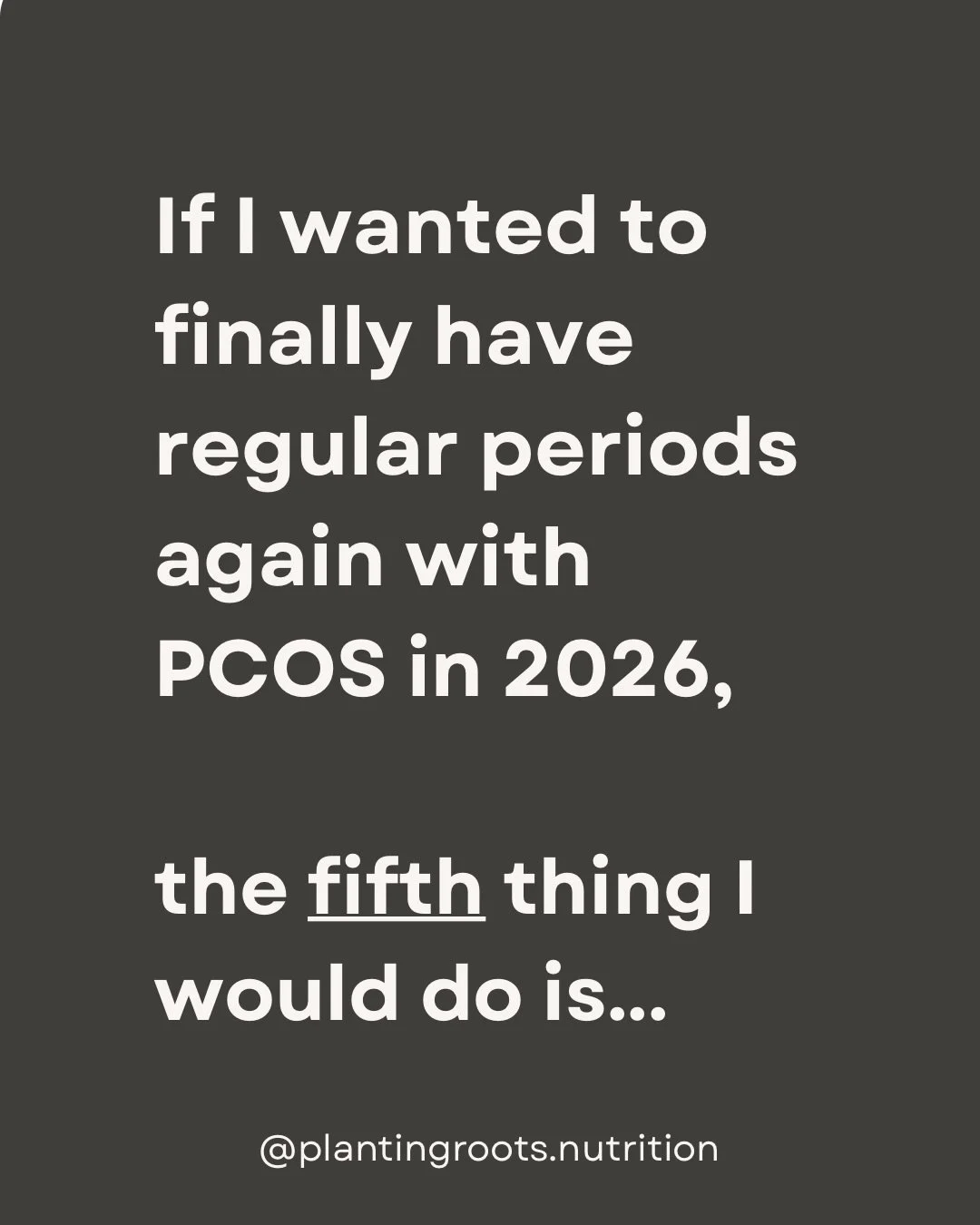 If I wanted to finally have regular periods again with PCOS in 2026,

the fifth thing I would do is...

@plantingroots.nutrition